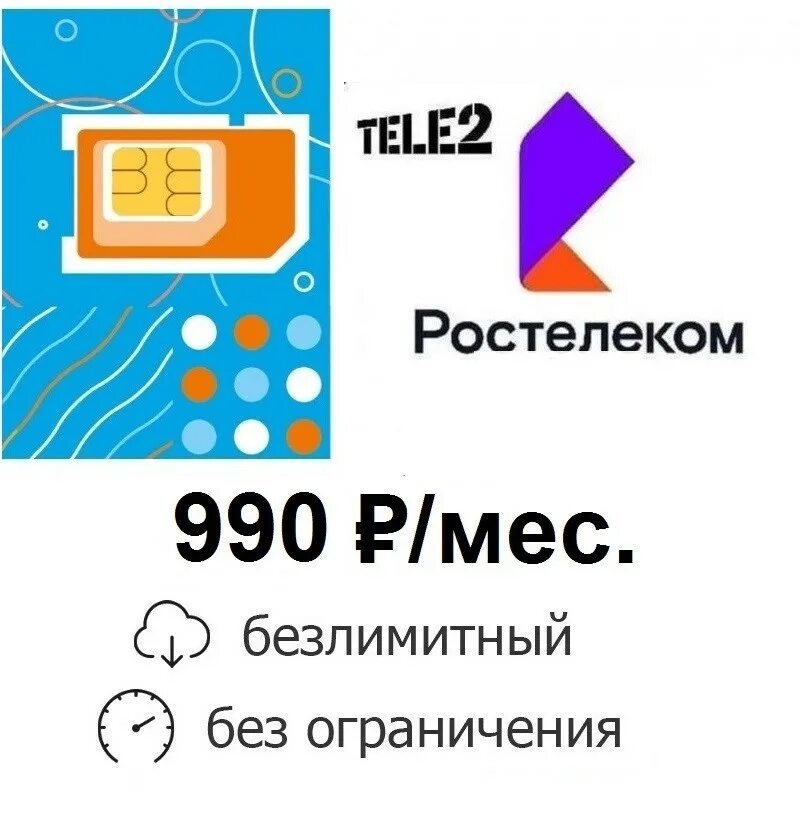 TELE2

Ростелеком

990 ₽/мес.

безлимитный

без ограничения